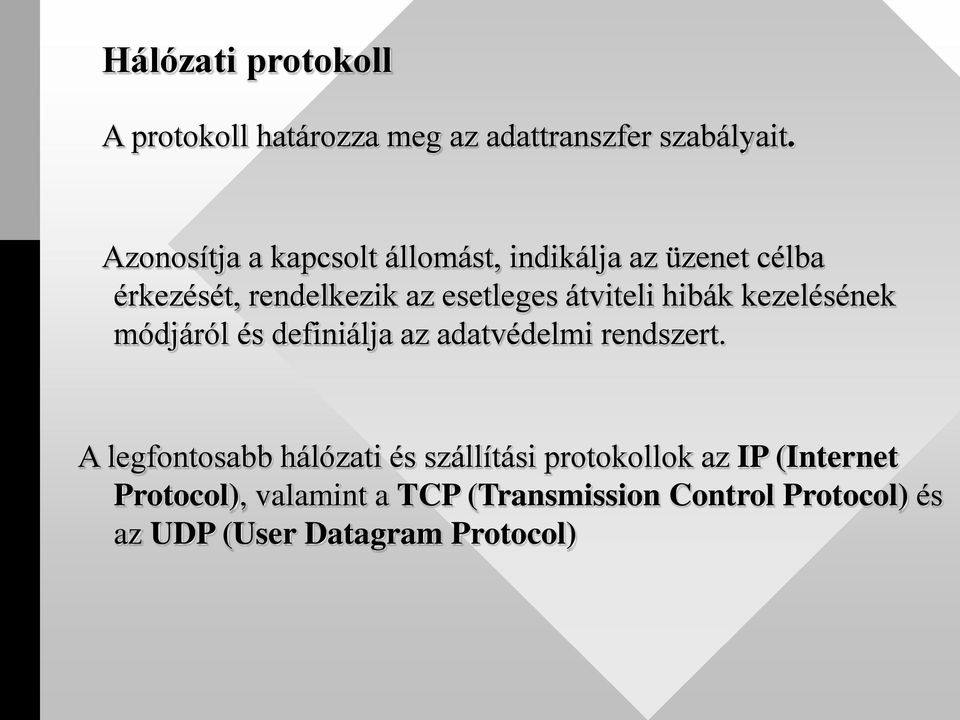 Hálózati protokoll

A protokoll határozza meg az adattranszfer szabályait.

Azonosítja a kapcsolt állomást, indikálja az üzenet célba érkezését, rendelkezik az esetleges átviteli hibák kezelésének módjáról és definiálja az adatvédelmi rendszert.

A legfontosabb hálózati és szállítási protokollok az IP (Internet Protocol), valamint a TCP (Transmission Control Protocol) és az UDP (User Datagram Protocol)